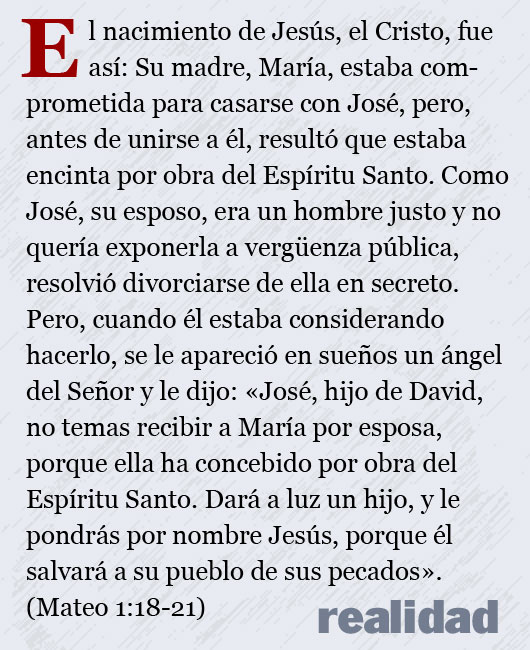 El nacimiento de Jesús, el Cristo, fue así: Su madre, María, estaba comprometida para casarse con José, pero, antes de unirse a él, resultó que estaba encinta por obra del Espíritu Santo. Como José, su esposo, era un hombre justo y no quería exponerla a vergüenza pública, resolvió divorciarse de ella en secreto. Pero, cuando él estaba considerando hacerlo, se le apareció en sueños un ángel del Señor y le dijo: «José, hijo de David, no temas recibir a María por esposa, porque ella ha concebido por obra del Espíritu Santo. Dará a luz un hijo, y le pondrás por nombre Jesús, porque él salvará a su pueblo de sus pecados». (Mateo 1:18-21)

realidad